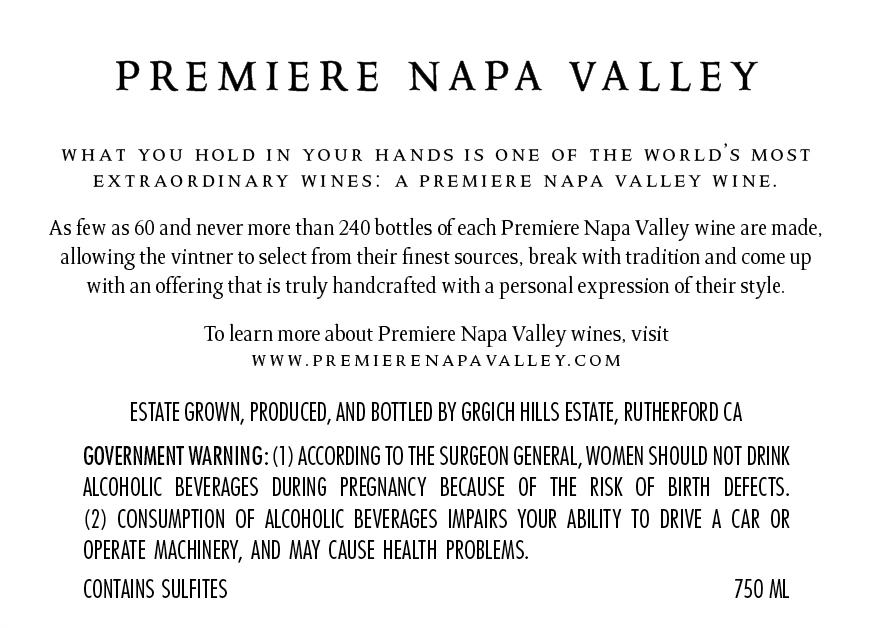 PREMIERE NAPA VALLEY

WHAT YOU HOLD IN YOUR HANDS IS ONE OF THE WORLD'S MOST EXTRAORDINARY WINES: A PREMIERE NAPA VALLEY WINE.

As few as 60 and never more than 240 bottles of each Premiere Napa Valley wine are made, allowing the vintner to select from their finest sources, break with tradition and come up with an offering that is truly handcrafted with a personal expression of their style.

To learn more about Premiere Napa Valley wines, visit
WWW.PREMIERENAPAVALLEY.COM

ESTATE GROWN, PRODUCED, AND BOTTLED BY GRGICH HILLS ESTATE, RUTHERFORD CA

GOVERNMENT WARNING: (1) ACCORDING TO THE SURGEON GENERAL, WOMEN SHOULD NOT DRINK ALCOHOLIC BEVERAGES DURING PREGNANCY BECAUSE OF THE RISK OF BIRTH DEFECTS. (2) CONSUMPTION OF ALCOHOLIC BEVERAGES IMPAIRS YOUR ABILITY TO DRIVE A CAR OR OPERATE MACHINERY, AND MAY CAUSE HEALTH PROBLEMS.

CONTAINS SULFITES 750 ML